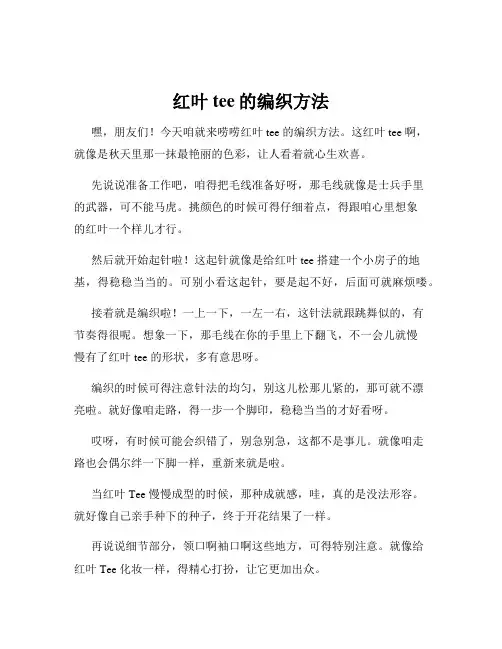 红叶 tee 的编织方法

嘿，朋友们！今天咱就来唠唠红叶 tee 的编织方法。这红叶 tee 啊，就像是秋天里那一抹最艳丽的色彩，让人看着就心生欢喜。

先说说准备工作吧，咱得把毛线准备好呀，那毛线就像是士兵手里的武器，可不能马虎。挑颜色的时候可得仔细着点，得跟咱心里想象的红叶一个样儿才行。

然后就开始起针啦！这起针就像是给红叶 tee 搭建一个小房子的地基，得稳稳当当的。可别小看这起针，要是起不好，后面可就麻烦喽。

接着就是编织啦！一上一下，一左一右，这针法就跟跳舞似的，有节奏得很呢。想象一下，那毛线在你的手里上下翻飞，不一会儿就慢慢有了红叶 tee 的形状，多有意思呀。

编织的时候可得注意针法的均匀，别这儿松那儿紧的，那可就不漂亮啦。就好像咱走路，得一步一个脚印，稳稳当当的才好看呀。

哎呀，有时候可能会织错了，别急别急，这都不是事儿。就像咱走路也会偶尔绊一下脚一样，重新来就是啦。

当红叶 Tee 慢慢成型的时候，那种成就感，哇，真的是没法形容。就好像自己亲手种下的种子，终于开花结果了一样。

再说说细节部分，领口啊袖口啊这些地方，可得特别注意。就像给红叶 Tee 化妆一样，得精心打扮，让它更加出众。